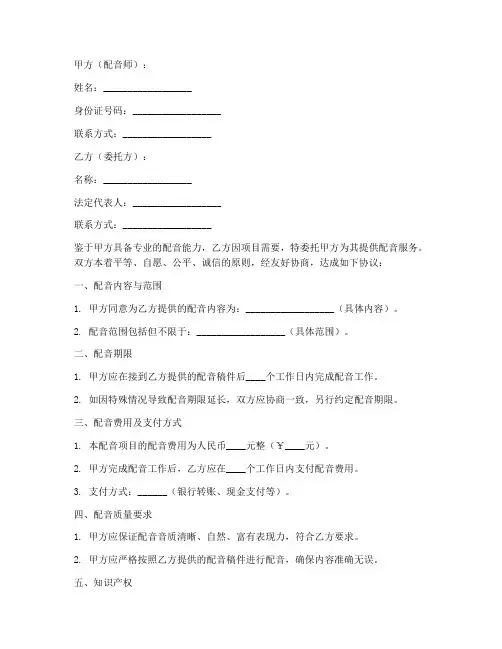 甲方（配音师）：

姓名：__________________

身份证号码：__________________

联系方式：__________________

乙方（委托方）：

名称：__________________

法定代表人：__________________

联系方式：__________________

鉴于甲方具备专业的配音能力，乙方因项目需要，特委托甲方为其提供配音服务。双方本着平等、自愿、公平、诚信的原则，经友好协商，达成如下协议：

一、配音内容与范围

1. 甲方同意为乙方提供的配音内容为：__________________（具体内容）。

2. 配音范围包括但不限于：__________________（具体范围）。

二、配音期限

1. 甲方应在接到乙方提供的配音稿件后____个工作日内完成配音工作。

2. 如因特殊情况导致配音期限延长，双方应协商一致，另行约定配音期限。

三、配音费用及支付方式

1. 本配音项目的配音费用为人民币____元整（￥____元）。

2. 甲方完成配音工作后，乙方应在____个工作日内支付配音费用。

3. 支付方式：______（银行转账、现金支付等）。

四、配音质量要求

1. 甲方应保证配音音质清晰、自然、富有表现力，符合乙方要求。

2. 甲方应严格按照乙方提供的配音稿件进行配音，确保内容准确无误。

五、知识产权